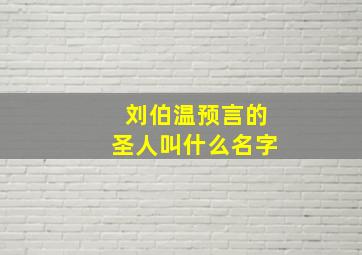 刘伯温预言的
圣人叫什么名字